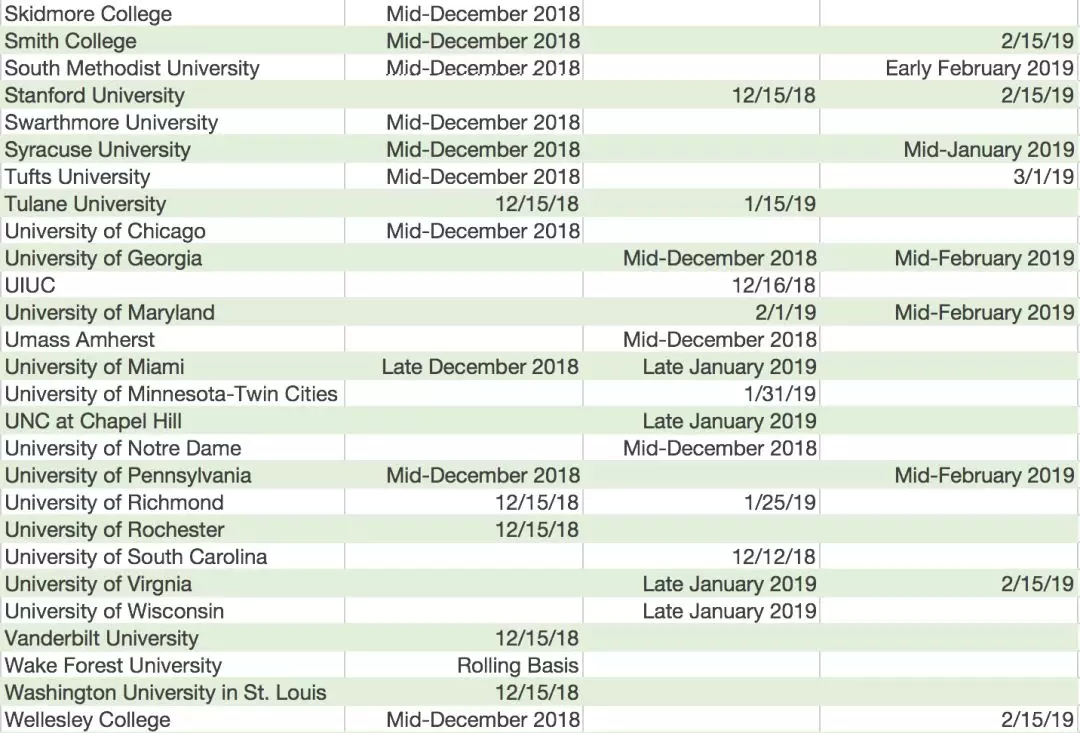 | | | | |
|---|---|---|---|
| Skidmore College | Mid-December 2018 | | |
| Smith College | Mid-December 2018 | | 2/15/19 |
| South Methodist University | Mid-December 2018 | | Early February 2019 |
| Stanford University | | 12/15/18 | 2/15/19 |
| Swarthmore University | Mid-December 2018 | | |
| Syracuse University | Mid-December 2018 | | Mid-January 2019 |
| Tufts University | Mid-December 2018 | | 3/1/19 |
| Tulane University | 12/15/18 | 1/15/19 | |
| University of Chicago | Mid-December 2018 | | |
| University of Georgia | | Mid-December 2018 | Mid-February 2019 |
| UIUC | | 12/16/18 | |
| University of Maryland | | 2/1/19 | Mid-February 2019 |
| Umass Amherst | | Mid-December 2018 | |
| University of Miami | Late December 2018 | Late January 2019 | |
| University of Minnesota-Twin Cities | | 1/31/19 | |
| UNC at Chapel Hill | | Late January 2019 | |
| University of Notre Dame | | Mid-December 2018 | |
| University of Pennsylvania | Mid-December 2018 | | Mid-February 2019 |
| University of Richmond | 12/15/18 | 1/25/19 | |
| University of Rochester | 12/15/18 | | |
| University of South Carolina | | 12/12/18 | |
| University of Virgnia | | Late January 2019 | 2/15/19 |
| University of Wisconsin | | Late January 2019 | |
| Vanderbilt University | 12/15/18 | | |
| Wake Forest University | Rolling Basis | | |
| Washington University in St. Louis | 12/15/18 | | |
| Wellesley College | Mid-December 2018 | | 2/15/19 |